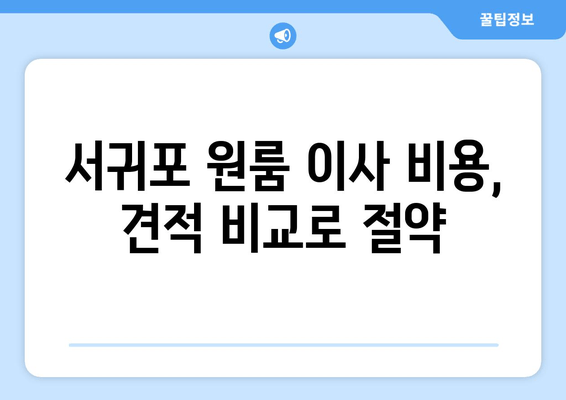 꿀팁정보

서귀포 원룸 이사 비용, 견적 비교로 절약